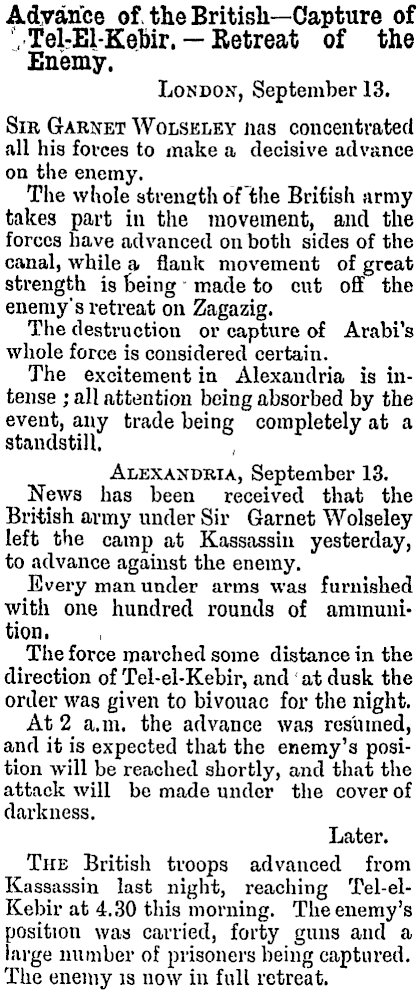 Advance of the British—Capture of Tel-El-Kebir. — Retreat of the Enemy.

London, September 13.

Sir Garnet Wolseley has concentrated all his forces to make a decisive advance on the enemy.

The whole strength of the British army takes part in the movement, and the forces have advanced on both sides of the canal, while a flank movement of great strength is being made to cut off the enemy's retreat on Zagazig.

The destruction or capture of Arabi's whole force is considered certain.

The excitement in Alexandria is intense; all attention being absorbed by the event, any trade being completely at a standstill.

Alexandria, September 13.

News has been received that the British army under Sir Garnet Wolseley left the camp at Kassassin yesterday, to advance against the enemy.

Every man under arms was furnished with one hundred rounds of ammunition.

The force marched some distance in the direction of Tel-el-Kebir, and at dusk the order was given to bivouac for the night.

At 2 a.m. the advance was resumed, and it is expected that the enemy's position will be reached shortly, and that the attack will be made under the cover of darkness.

Later.

The British troops advanced from Kassassin last night, reaching Tel-el-Kebir at 4.30 this morning. The enemy's position was carried, forty guns and a large number of prisoners being captured. The enemy is now in full retreat.